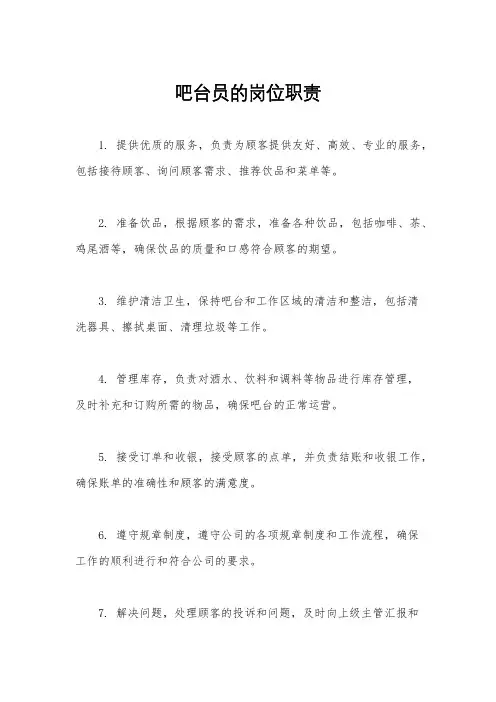 吧台员的岗位职责

1. 提供优质的服务，负责为顾客提供友好、高效、专业的服务，包括接待顾客、询问顾客需求、推荐饮品和菜单等。

2. 准备饮品，根据顾客的需求，准备各种饮品，包括咖啡、茶、鸡尾酒等，确保饮品的质量和口感符合顾客的期望。

3. 维护清洁卫生，保持吧台和工作区域的清洁和整洁，包括清洗器具、擦拭桌面、清理垃圾等工作。

4. 管理库存，负责对酒水、饮料和调料等物品进行库存管理，及时补充和订购所需的物品，确保吧台的正常运营。

5. 接受订单和收银，接受顾客的点单，并负责结账和收银工作，确保账单的准确性和顾客的满意度。

6. 遵守规章制度，遵守公司的各项规章制度和工作流程，确保工作的顺利进行和符合公司的要求。

7. 解决问题，处理顾客的投诉和问题，及时向上级主管汇报和